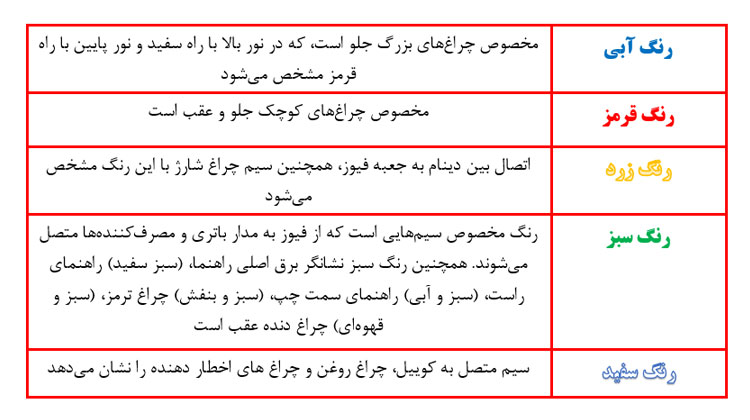 | رنگ آبی | مخصوص چراغ‌های بزرگ جلو است، که در نور بالا با راه سفید و نور پایین با راه قرمز مشخص می‌شود |
|---|---|
| رنگ قرمز | مخصوص چراغ‌های کوچک جلو و عقب است |
| رنگ زرد | اتصال بین دینام به جعبه فیوز، همچنین سیم چراغ شارژ با این رنگ مشخص می‌شود |
| رنگ سبز | رنگ مخصوص سیم‌هایی است که از فیوز به مدار باتری و مصرف‌کننده‌ها متصل می‌شوند. همچنین رنگ سبز نشانگر برق اصلی راهنما، (سبز سفید) راهنمای راست، (سبز و آبی) راهنمای سمت چپ، (سبز و بنفش) چراغ ترمز، (سبز و قهوه‌ای) چراغ دنده عقب است |
| رنگ سفید | سیم متصل به کوییل، چراغ روغن و چراغ های اخطار دهنده را نشان می‌دهد |